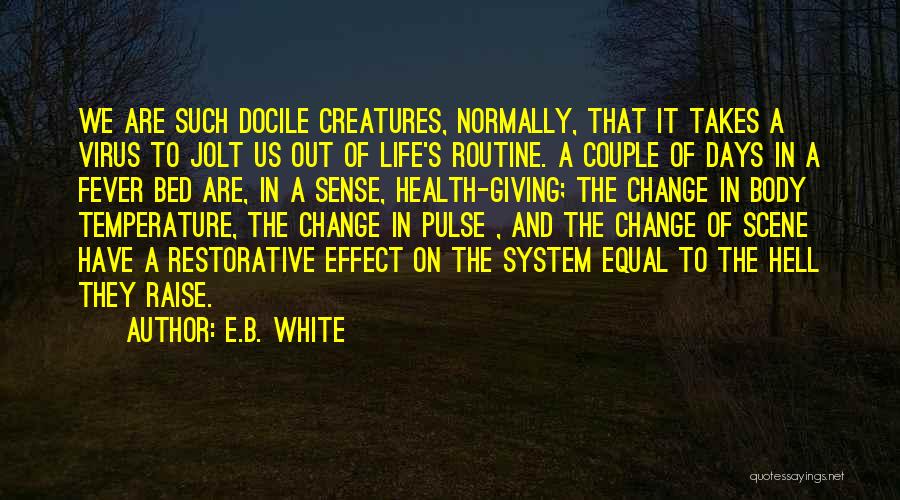 WE ARE SUCH DOCILE CREATURES, NORMALLY, THAT IT TAKES A VIRUS TO JOLT US OUT OF LIFE'S ROUTINE. A COUPLE OF DAYS IN A FEVER BED ARE, IN A SENSE, HEALTH-GIVING; THE CHANGE IN BODY TEMPERATURE, THE CHANGE IN PULSE , AND THE CHANGE OF SCENE HAVE A RESTORATIVE EFFECT ON THE SYSTEM EQUAL TO THE HELL THEY RAISE.

AUTHOR: E.B. WHITE

quotessayings.net